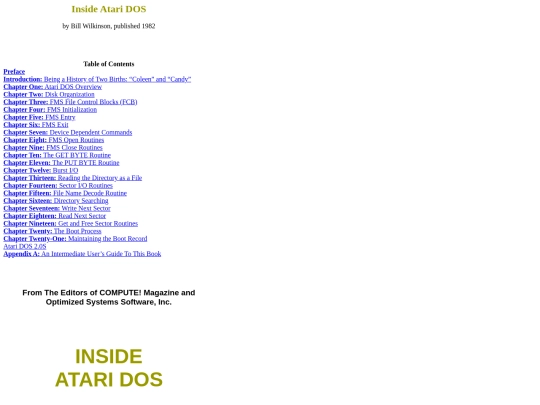 Inside Atari DOS

by Bill Wilkinson, published 1982

Table of Contents

Preface
Introduction: Being a History of Two Births: "Coleen" and "Candy"
Chapter One: Atari DOS Overview
Chapter Two: Disk Organization
Chapter Three: FMS File Control Blocks (FCB)
Chapter Four: FMS Initialization
Chapter Five: FMS Entry
Chapter Six: FMS Exit
Chapter Seven: Device Dependent Commands
Chapter Eight: FMS Open Routines
Chapter Nine: FMS Close Routines
Chapter Ten: The GET BYTE Routine
Chapter Eleven: The PUT BYTE Routine
Chapter Twelve: Burst I/O
Chapter Thirteen: Reading the Directory as a File
Chapter Fourteen: Sector I/O Routines
Chapter Fifteen: File Name Decode Routine
Chapter Sixteen: Directory Searching
Chapter Seventeen: Write Next Sector
Chapter Eighteen: Read Next Sector
Chapter Nineteen: Get and Free Sector Routines
Chapter Twenty: The Boot Process
Chapter Twenty-One: Maintaining the Boot Record
Atari DOS 2.0S
Appendix A: An Intermediate User's Guide To This Book

From The Editors of COMPUTE! Magazine and Optimized Systems Software, Inc.

INSIDE
ATARI DOS